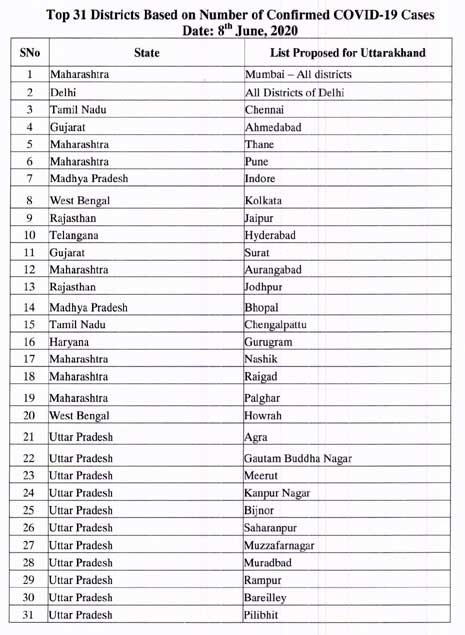 Top 31 Districts Based on Number of Confirmed COVID-19 Cases
Date: 8$^{th}$ June, 2020

| SNo | State | List Proposed for Uttarakhand |
|---|---|---|
| 1 | Maharashtra | Mumbai – All districts |
| 2 | Delhi | All Districts of Delhi |
| 3 | Tamil Nadu | Chennai |
| 4 | Gujarat | Ahmedabad |
| 5 | Maharashtra | Thane |
| 6 | Maharashtra | Pune |
| 7 | Madhya Pradesh | Indore |
| 8 | West Bengal | Kolkata |
| 9 | Rajasthan | Jaipur |
| 10 | Telangana | Hyderabad |
| 11 | Gujarat | Surat |
| 12 | Maharashtra | Aurangabad |
| 13 | Rajasthan | Jodhpur |
| 14 | Madhya Pradesh | Bhopal |
| 15 | Tamil Nadu | Chengalpattu |
| 16 | Haryana | Gurugram |
| 17 | Maharashtra | Nashik |
| 18 | Maharashtra | Raigad |
| 19 | Maharashtra | Palghar |
| 20 | West Bengal | Howrah |
| 21 | Uttar Pradesh | Agra |
| 22 | Uttar Pradesh | Gautam Buddha Nagar |
| 23 | Uttar Pradesh | Meerut |
| 24 | Uttar Pradesh | Kanpur Nagar |
| 25 | Uttar Pradesh | Bijnor |
| 26 | Uttar Pradesh | Saharanpur |
| 27 | Uttar Pradesh | Muzzafarnagar |
| 28 | Uttar Pradesh | Muradbad |
| 29 | Uttar Pradesh | Rampur |
| 30 | Uttar Pradesh | Bareilley |
| 31 | Uttar Pradesh | Pilibhit |